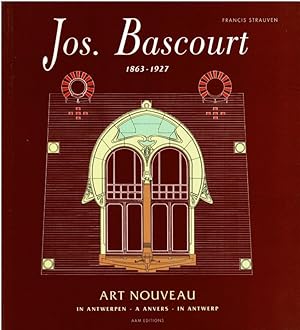 FRANCIS STRAUVEN

Jos. Bascourt

1863-1927

ART NOUVEAU

IN ANTWERPEN - A ANVERS - IN ANTWERP

AAM EDITIONS